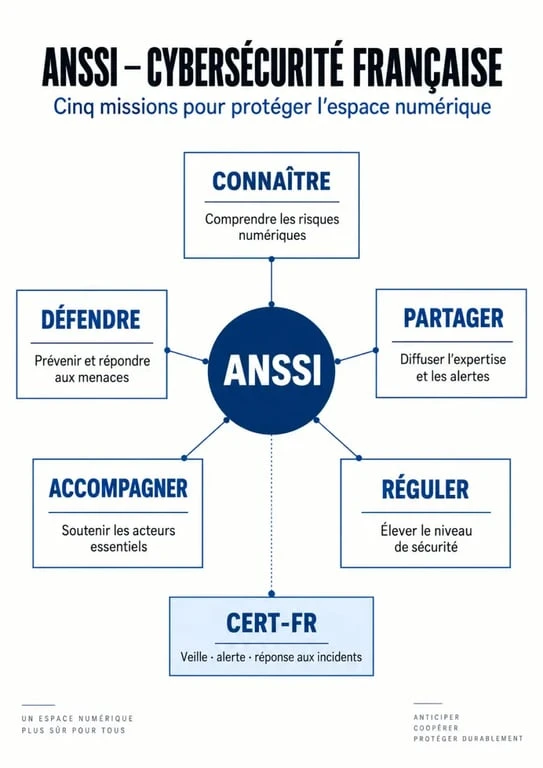 ANSSI – CYBERSÉCURITÉ FRANÇAISE

Cinq missions pour protéger l'espace numérique

CONNAÎTRE

Comprendre les risques numériques

DÉFENDRE

Prévenir et répondre aux menaces

ANSSI

PARTAGER

Diffuser l'expertise et les alertes

ACCOMPAGNER

Soutenir les acteurs essentiels

RÉGULER

Élever le niveau de sécurité

CERT-FR

Veille · alerte · réponse aux incidents

UN ESPACE NUMÉRIQUE PLUS SÛR POUR TOUS

ANTICIPER
COOPÉRER
PROTÉGER DURABLEMENT